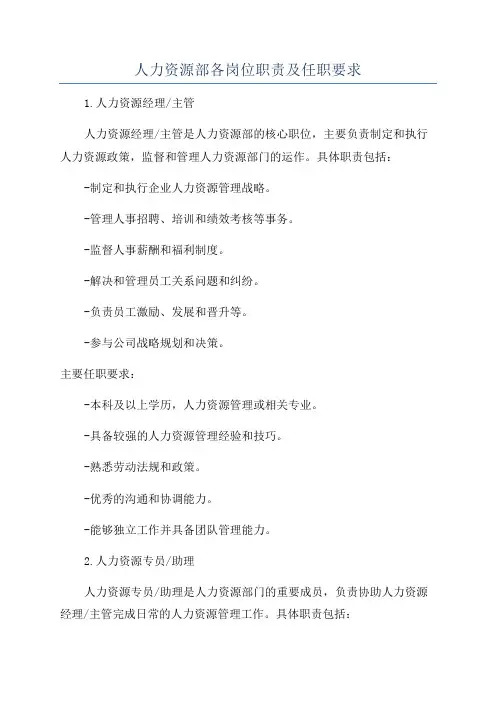 人力资源部各岗位职责及任职要求

1.人力资源经理/主管

人力资源经理/主管是人力资源部的核心职位，主要负责制定和执行人力资源政策，监督和管理人力资源部门的运作。具体职责包括：

-制定和执行企业人力资源管理战略。

-管理人事招聘、培训和绩效考核等事务。

-监督人事薪酬和福利制度。

-解决和管理员工关系问题和纠纷。

-负责员工激励、发展和晋升等。

-参与公司战略规划和决策。

主要任职要求：

-本科及以上学历，人力资源管理或相关专业。

-具备较强的人力资源管理经验和技巧。

-熟悉劳动法规和政策。

-优秀的沟通和协调能力。

-能够独立工作并具备团队管理能力。

2.人力资源专员/助理

人力资源专员/助理是人力资源部门的重要成员，负责协助人力资源经理/主管完成日常的人力资源管理工作。具体职责包括：